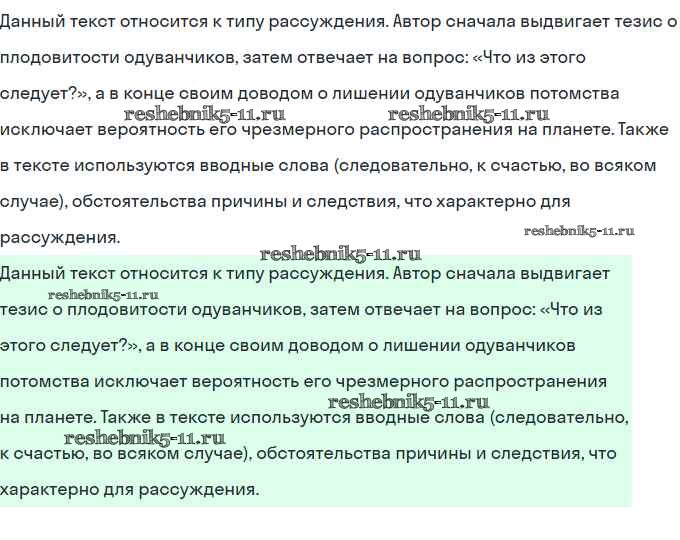 Данный текст относится к типу рассуждения. Автор сначала выдвигает тезис о плодовитости одуванчиков, затем отвечает на вопрос: «Что из этого следует?», а в конце своим доводом о лишении одуванчиков потомства исключает вероятность его чрезмерного распространения на планете. Также в тексте используются вводные слова (следовательно, к счастью, во всяком случае), обстоятельства причины и следствия, что характерно для рассуждения.

reshebnik5-11.ru reshebnik5-11.ru reshebnik5-11.ru reshebnik5-11.ru

Данный текст относится к типу рассуждения. Автор сначала выдвигает тезис о плодовитости одуванчиков, затем отвечает на вопрос: «Что из этого следует?», а в конце своим доводом о лишении одуванчиков потомства исключает вероятность его чрезмерного распространения на планете. Также в тексте используются вводные слова (следовательно, к счастью, во всяком случае), обстоятельства причины и следствия, что характерно для рассуждения.

reshebnik5-11.ru reshebnik5-11.ru reshebnik5-11.ru